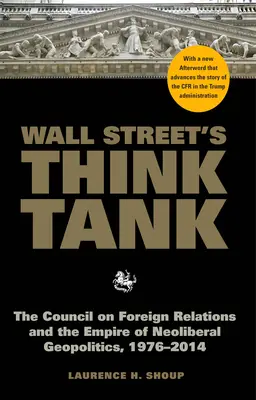 With a new Afterword that advances the story of the CFR in the Trump administration

WALL STREET'S THINK TANK

The Council on Foreign Relations and the Empire of Neoliberal Geopolitics, 1976–2014

LAURENCE H. SHOUP